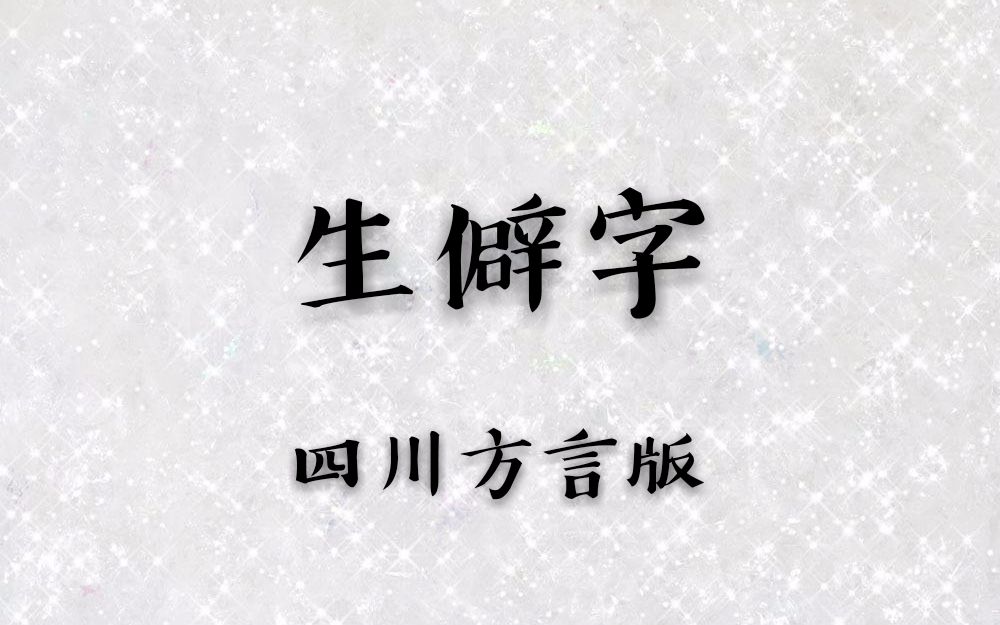 生僻字

四川方言版